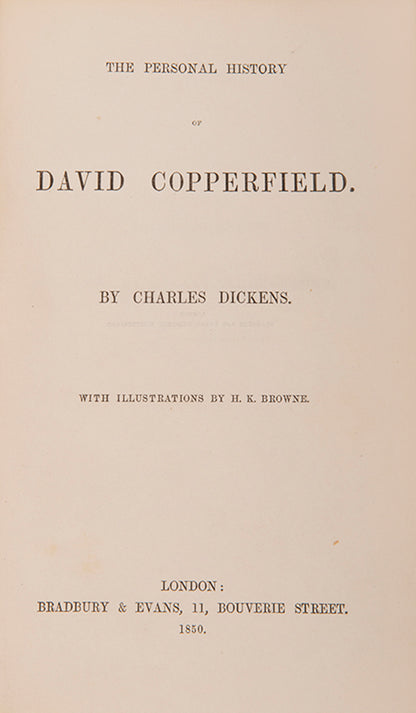 THE PERSONAL HISTORY

OF

DAVID COPPERFIELD.

BY CHARLES DICKENS.

WITH ILLUSTRATIONS BY H. K. BROWNE.

LONDON:
BRADBURY & EVANS, 11, BOUVERIE STREET.
1850.